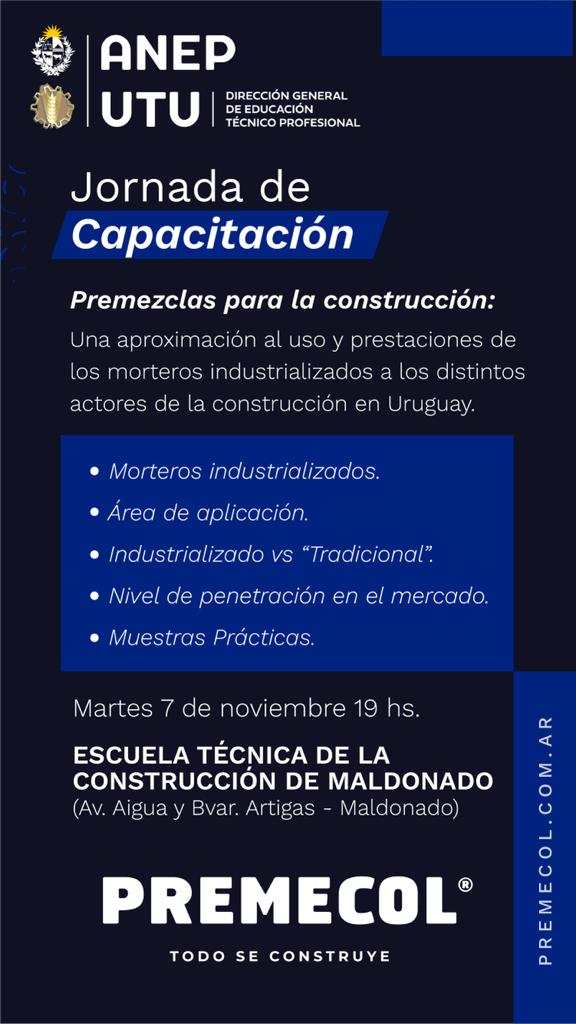 ANEP
UTU
DIRECCIÓN GENERAL DE EDUCACIÓN TÉCNICO PROFESIONAL

Jornada de
Capacitación

Premezclas para la construcción:
Una aproximación al uso y prestaciones de los morteros industrializados a los distintos actores de la construcción en Uruguay.

• Morteros industrializados.
• Área de aplicación.
• Industrializado vs "Tradicional".
• Nivel de penetración en el mercado.
• Muestras Prácticas.

Martes 7 de noviembre 19 hs.

ESCUELA TÉCNICA DE LA CONSTRUCCIÓN DE MALDONADO
(Av. Aigua y Bvar. Artigas - Maldonado)

PREMECOL®
TODO SE CONSTRUYE

PREMECOL.COM.AR